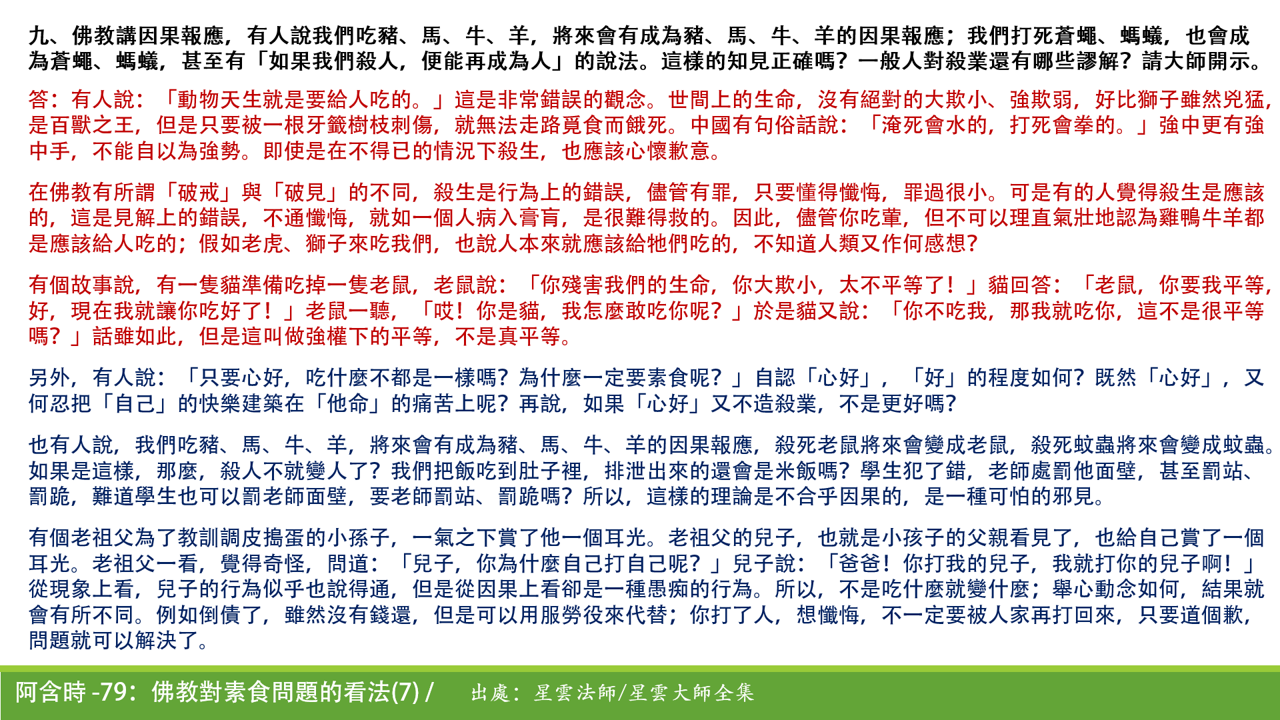 九、佛教講因果報應，有人說我們吃豬、馬、牛、羊，將來會有成為豬、馬、牛、羊的因果報應；我們打死蒼蠅、螞蟻，也會成為蒼蠅、螞蟻，甚至有「如果我們殺人，便能再成為人」的說法。這樣的知見正確嗎？一般人對殺業還有哪些謬解？請大師開示。

答：有人說：「動物天生就是要給人吃的。」這是非常錯誤的觀念。世間上的生命，沒有絕對的大欺小、強欺弱，好比獅子雖然兇猛，是百獸之王，但是只要被一根牙籤樹枝刺傷，就無法走路覓食而餓死。中國有句俗話說：「淹死會水的，打死會拳的。」強中更有強中手，不能自以為強勢。即使是在不得已的情況下殺生，也應該心懷歉意。

在佛教有所謂「破戒」與「破見」的不同，殺生是行為上的錯誤，儘管有罪，只要懂得懺悔，罪過很小。可是有的人覺得殺生是應該的，這是見解上的錯誤，不通懺悔，就如一個人病入膏肓，是很難得救的。因此，儘管你吃葷，但不可以理直氣壯地認為雞鴨牛羊都是應該給人吃的；假如老虎、獅子來吃我們，也說人本來就應該給牠們吃的，不知道人類又作何感想？

有個故事說，有一隻貓準備吃掉一隻老鼠，老鼠說：「你殘害我們的生命，你大欺小，太不平等了！」貓回答：「老鼠，你要我平等，好，現在我就讓你吃好了！」老鼠一聽，「哎！你是貓，我怎麼敢吃你呢？」於是貓又說：「你不吃我，那我就吃你，這不是很平等嗎？」話雖如此，但是這叫做強權下的平等，不是真平等。

另外，有人說：「只要心好，吃什麼不都是一樣嗎？為什麼一定要素食呢？」自認「心好」，「好」的程度如何？既然「心好」，又何忍把「自己」的快樂建築在「他命」的痛苦上呢？再說，如果「心好」又不造殺業，不是更好嗎？

也有人說，我們吃豬、馬、牛、羊，將來會有成為豬、馬、牛、羊的因果報應，殺死老鼠將來會變成老鼠，殺死蚊蟲將來會變成蚊蟲。如果是這樣，那麼，殺人不就變人了？我們把飯吃到肚子裡，排泄出來的還會是米飯嗎？學生犯了錯，老師處罰他面壁，甚至罰站、罰跪，難道學生也可以罰老師面壁，要老師罰站、罰跪嗎？所以，這樣的理論是不合乎因果的，是一種可怕的邪見。

有個老祖父為了教訓調皮搗蛋的小孫子，一氣之下賞了他一個耳光。老祖父的兒子，也就是小孩子的父親看見了，也給自己賞了一個耳光。老祖父一看，覺得奇怪，問道：「兒子，你為什麼自己打自己呢？」兒子說：「爸爸！你打我的兒子，我就打你的兒子啊！」從現象上看，兒子的行為似乎也說得通，但是從因果上看卻是一種愚痴的行為。所以，不是吃什麼就變什麼；舉心動念如何，結果就會有所不同。例如倒債了，雖然沒有錢還，但是可以用服勞役來代替；你打了人，想懺悔，不一定要被人家再打回來，只要道個歉，問題就可以解決了。

阿含時 -79：佛教對素食問題的看法(7) / 出處：星雲法師/星雲大師全集